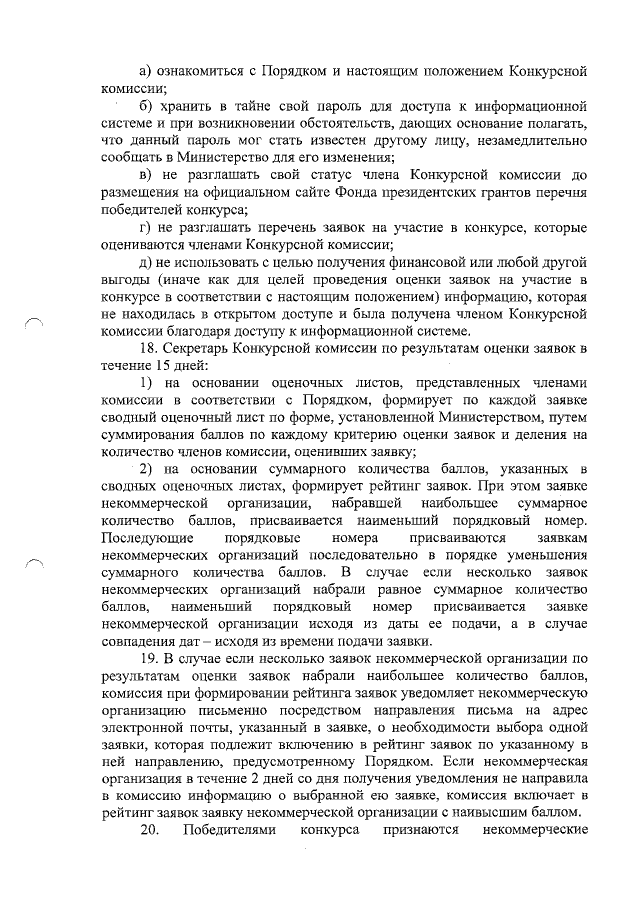 а) ознакомиться с Порядком и настоящим положением Конкурсной комиссии;

б) хранить в тайне свой пароль для доступа к информационной системе и при возникновении обстоятельств, дающих основание полагать, что данный пароль мог стать известен другому лицу, незамедлительно сообщать в Министерство для его изменения;

в) не разглашать свой статус члена Конкурсной комиссии до размещения на официальном сайте Фонда президентских грантов перечня победителей конкурса;

г) не разглашать перечень заявок на участие в конкурсе, которые оцениваются членами Конкурсной комиссии;

д) не использовать с целью получения финансовой или любой другой выгоды (иначе как для целей проведения оценки заявок на участие в конкурсе в соответствии с настоящим положением) информацию, которая не находилась в открытом доступе и была получена членом Конкурсной комиссии благодаря доступу к информационной системе.

18. Секретарь Конкурсной комиссии по результатам оценки заявок в течение 15 дней:

1) на основании оценочных листов, представленных членами комиссии в соответствии с Порядком, формирует по каждой заявке сводный оценочный лист по форме, установленной Министерством, путем суммирования баллов по каждому критерию оценки заявок и деления на количество членов комиссии, оценивших заявку;

2) на основании суммарного количества баллов, указанных в сводных оценочных листах, формирует рейтинг заявок. При этом заявке некоммерческой организации, набравшей наибольшее суммарное количество баллов, присваивается наименьший порядковый номер. Последующие порядковые номера присваиваются заявкам некоммерческих организаций последовательно в порядке уменьшения суммарного количества баллов. В случае если несколько заявок некоммерческих организаций набрали равное суммарное количество баллов, наименьший порядковый номер присваивается заявке некоммерческой организации исходя из даты ее подачи, а в случае совпадения дат – исходя из времени подачи заявки.

19. В случае если несколько заявок некоммерческой организации по результатам оценки заявок набрали наибольшее количество баллов, комиссия при формировании рейтинга заявок уведомляет некоммерческую организацию письменно посредством направления письма на адрес электронной почты, указанный в заявке, о необходимости выбора одной заявки, которая подлежит включению в рейтинг заявок по указанному в ней направлению, предусмотренному Порядком. Если некоммерческая организация в течение 2 дней со дня получения уведомления не направила в комиссию информацию о выбранной ею заявке, комиссия включает в рейтинг заявок заявку некоммерческой организации с наивысшим баллом.

20. Победителями конкурса признаются некоммерческие